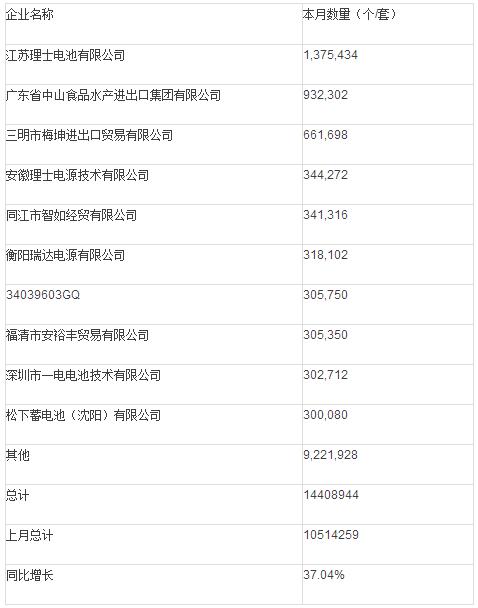 | 企业名称 | 本月数量（个/套） |
|---|---|
| 江苏理士电池有限公司 | 1,375,434 |
| 广东省中山食品水产进出口集团有限公司 | 932,302 |
| 三明市梅坤进出口贸易有限公司 | 661,698 |
| 安徽理士电源技术有限公司 | 344,272 |
| 同江市智如经贸有限公司 | 341,316 |
| 衡阳瑞达电源有限公司 | 318,102 |
| 34039603GQ | 305,750 |
| 福清市安裕丰贸易有限公司 | 305,350 |
| 深圳市一电电池技术有限公司 | 302,712 |
| 松下蓄电池（沈阳）有限公司 | 300,080 |
| 其他 | 9,221,928 |
| 总计 | 14408944 |
| 上月总计 | 10514259 |
| 同比增长 | 37.04% |